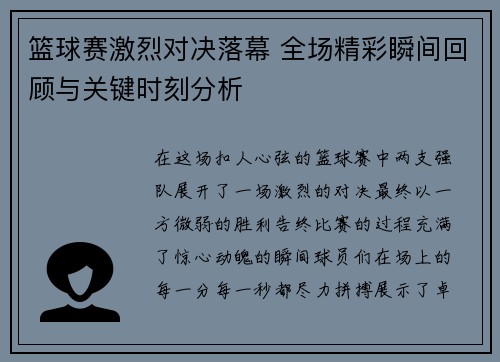 篮球赛激烈对决落幕 全场精彩瞬间回顾与关键时刻分析

在这场扣人心弦的篮球赛中两支强队展开了一场激烈的对决最终以一方微弱的胜利告终比赛的过程充满了惊心动魄的瞬间球员们在场上的每一分每一秒都尽力拼搏展示了卓